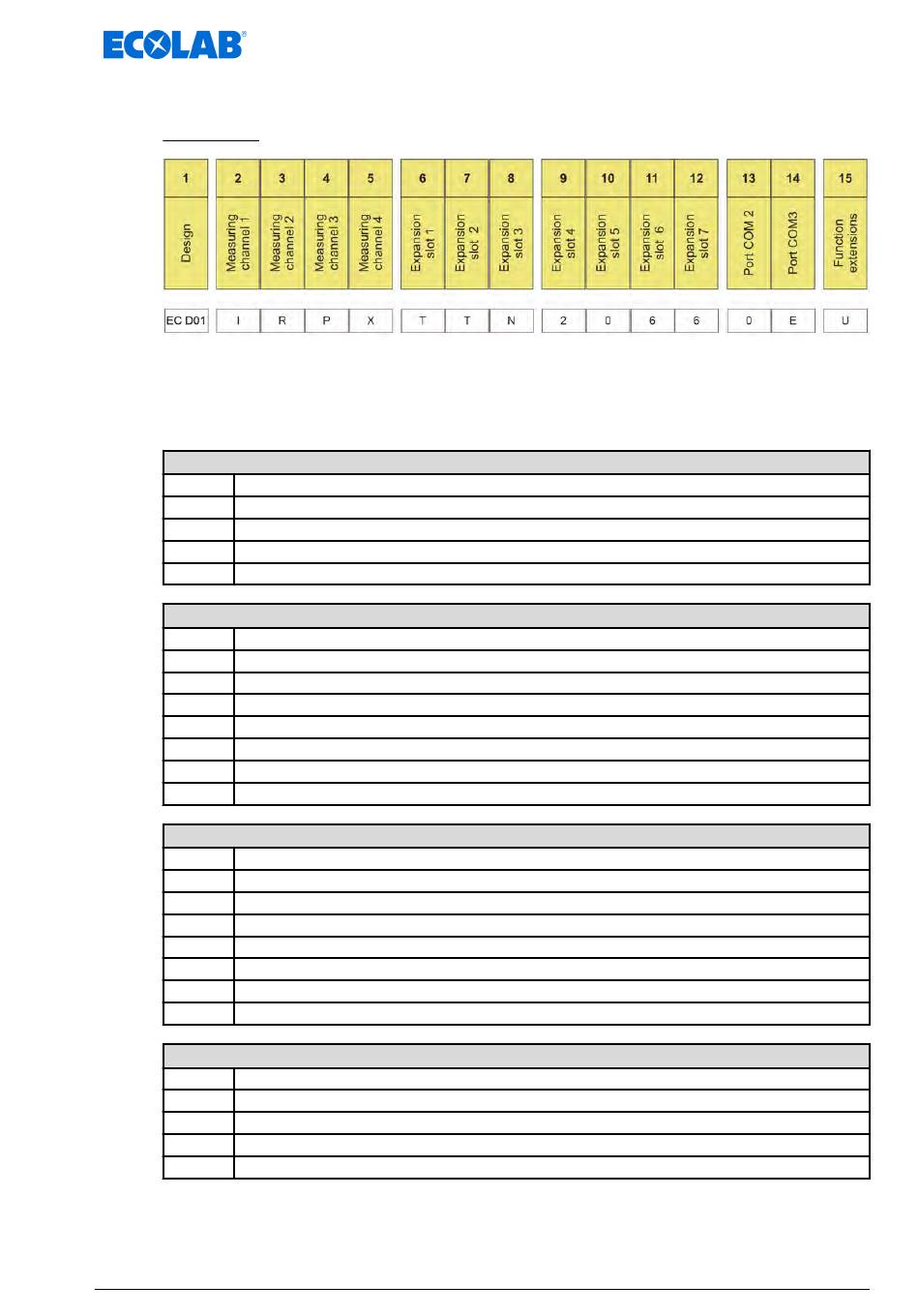 ECOLAB®

| 1 | 2 | 3 | 4 | 5 | 6 | 7 | 8 | 9 | 10 | 11 | 12 | 13 | 14 | 15 |
|---|---|---|---|---|---|---|---|---|---|---|---|---|---|---|
| Design | Measuring channel 1 | Measuring channel 2 | Measuring channel 3 | Measuring channel 4 | Expansion slot 1 | Expansion slot 2 | Expansion slot 3 | Expansion slot 4 | Expansion slot 5 | Expansion slot 6 | Expansion slot 7 | Port COM 2 | Port COM3 | Function extensions |
| EC D01 | I | R | P | X | T | T | N | 2 | 0 | 6 | 6 | 0 | E | U |